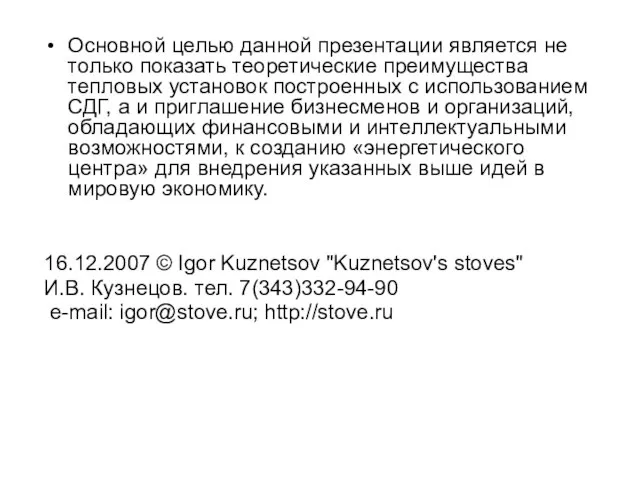 • Основной целью данной презентации является не только показать теоретические преимущества тепловых установок построенных с использованием СДГ, а и приглашение бизнесменов и организаций, обладающих финансовыми и интеллектуальными возможностями, к созданию «энергетического центра» для внедрения указанных выше идей в мировую экономику.

16.12.2007 © Igor Kuznetsov "Kuznetsov's stoves"
И.В. Кузнецов. тел. 7(343)332-94-90
e-mail: igor@stove.ru; http://stove.ru